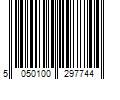 5 050100 297744